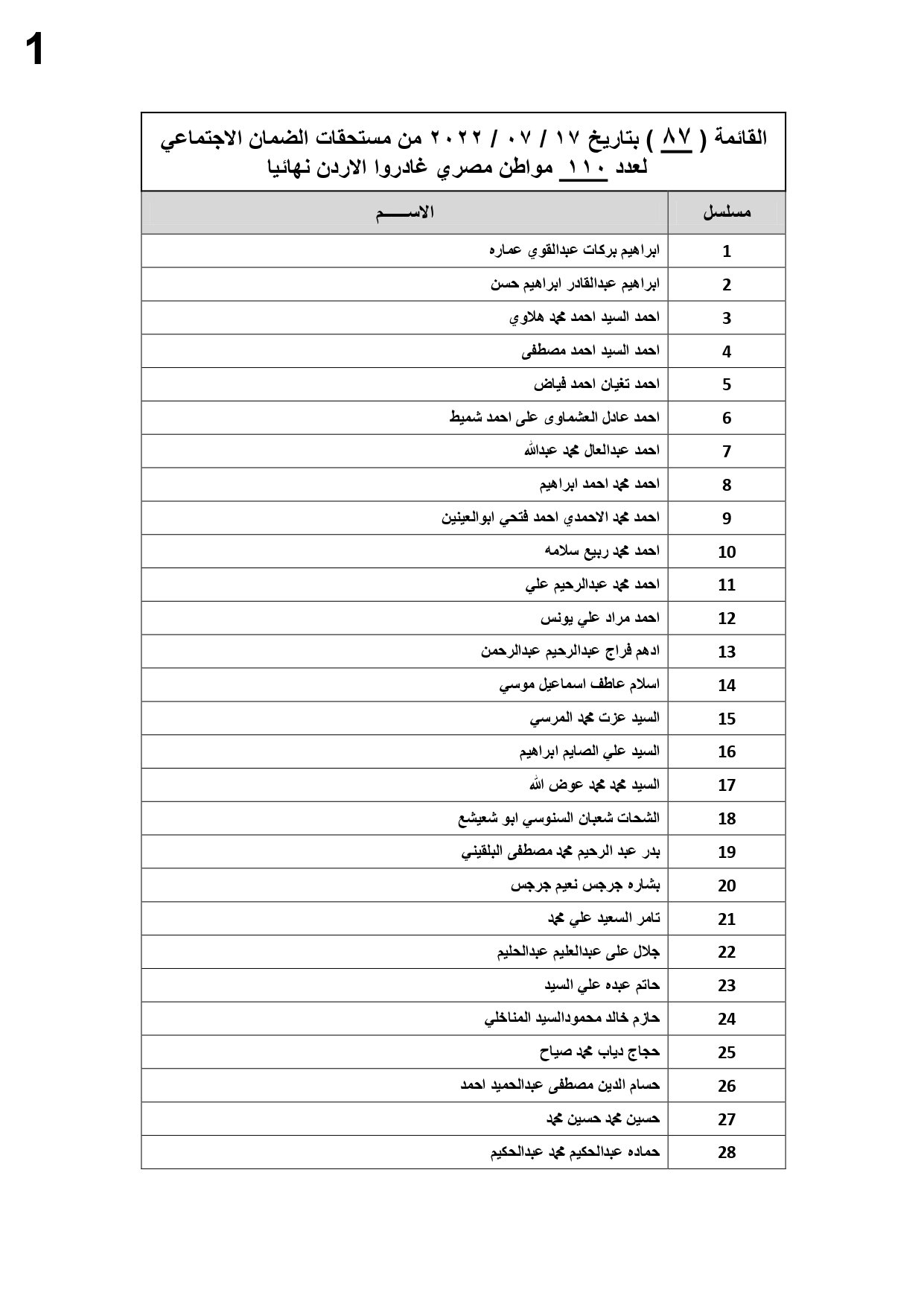 1

القائمة ( ٨٧ ) بتاريخ ١٧ / ٠٧ / ٢٠٢٢ من مستحقات الضمان الاجتماعي لعدد ١١٠ مواطن مصري غادروا الاردن نهائيا

| مسلسل | الاســـــم |
|---|---|
| 1 | ابراهيم بركات عبدالقوي عماره |
| 2 | ابراهيم عبدالقادر ابراهيم حسن |
| 3 | احمد السيد احمد محمد هلاوي |
| 4 | احمد السيد احمد مصطفى |
| 5 | احمد تغيان احمد فياض |
| 6 | احمد عادل العشماوى على احمد شميط |
| 7 | احمد عبدالعال محمد عبدالله |
| 8 | احمد محمد احمد ابراهيم |
| 9 | احمد محمد الاحمدي احمد فتحي ابوالعينين |
| 10 | احمد محمد ربيع سلامه |
| 11 | احمد محمد عبدالرحيم علي |
| 12 | احمد مراد علي يونس |
| 13 | ادهم فراج عبدالرحيم عبدالرحمن |
| 14 | اسلام عاطف اسماعيل موسي |
| 15 | السيد عزت محمد المرسي |
| 16 | السيد علي الصايم ابراهيم |
| 17 | السيد محمد محمد عوض الله |
| 18 | الشحات شعبان السنوسي ابو شعيشع |
| 19 | بدر عبد الرحيم محمد مصطفى البلقيني |
| 20 | بشاره جرجس نعيم جرجس |
| 21 | تامر السعيد علي محمد |
| 22 | جلال على عبدالعليم عبدالحليم |
| 23 | حاتم عبده علي السيد |
| 24 | حازم خالد محمودالسيد المناخلي |
| 25 | حجاج دياب محمد صياح |
| 26 | حسام الدين مصطفى عبدالحميد احمد |
| 27 | حسين محمد حسين محمد |
| 28 | حماده عبدالحكيم محمد عبدالحكيم |